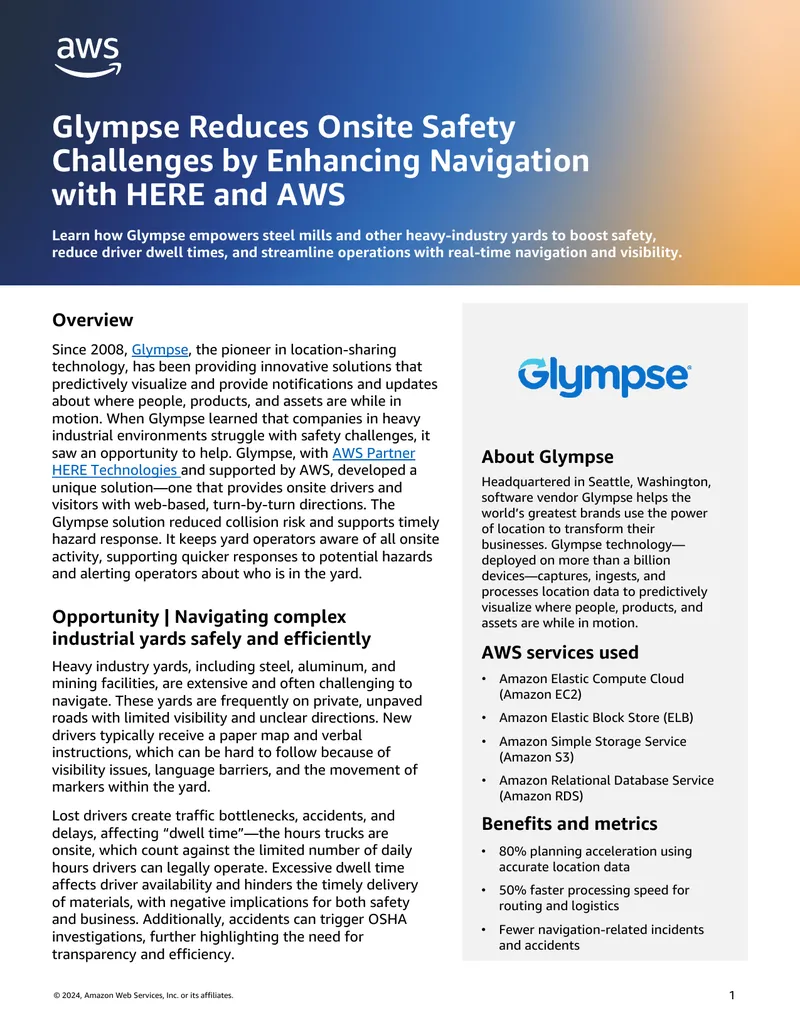 aws

Glympse Reduces Onsite Safety Challenges by Enhancing Navigation with HERE and AWS

Learn how Glympse empowers steel mills and other heavy-industry yards to boost safety, reduce driver dwell times, and streamline operations with real-time navigation and visibility.

Overview

Since 2008, Glympse, the pioneer in location-sharing technology, has been providing innovative solutions that predictively visualize and provide notifications and updates about where people, products, and assets are while in motion. When Glympse learned that companies in heavy industrial environments struggle with safety challenges, it saw an opportunity to help. Glympse, with AWS Partner HERE Technologies and supported by AWS, developed a unique solution—one that provides onsite drivers and visitors with web-based, turn-by-turn directions. The Glympse solution reduced collision risk and supports timely hazard response. It keeps yard operators aware of all onsite activity, supporting quicker responses to potential hazards and alerting operators about who is in the yard.

Opportunity | Navigating complex industrial yards safely and efficiently

Heavy industry yards, including steel, aluminum, and mining facilities, are extensive and often challenging to navigate. These yards are frequently on private, unpaved roads with limited visibility and unclear directions. New drivers typically receive a paper map and verbal instructions, which can be hard to follow because of visibility issues, language barriers, and the movement of markers within the yard.

Lost drivers create traffic bottlenecks, accidents, and delays, affecting "dwell time"—the hours trucks are onsite, which count against the limited number of daily hours drivers can legally operate. Excessive dwell time affects driver availability and hinders the timely delivery of materials, with negative implications for both safety and business. Additionally, accidents can trigger OSHA investigations, further highlighting the need for transparency and efficiency.

Glympse

About Glympse

Headquartered in Seattle, Washington, software vendor Glympse helps the world's greatest brands use the power of location to transform their businesses. Glympse technology—deployed on more than a billion devices—captures, ingests, and processes location data to predictively visualize where people, products, and assets are while in motion.

AWS services used

• Amazon Elastic Compute Cloud (Amazon EC2)
• Amazon Elastic Block Store (ELB)
• Amazon Simple Storage Service (Amazon S3)
• Amazon Relational Database Service (Amazon RDS)

Benefits and metrics

• 80% planning acceleration using accurate location data
• 50% faster processing speed for routing and logistics
• Fewer navigation-related incidents and accidents

© 2024, Amazon Web Services, Inc. or its affiliates.

1